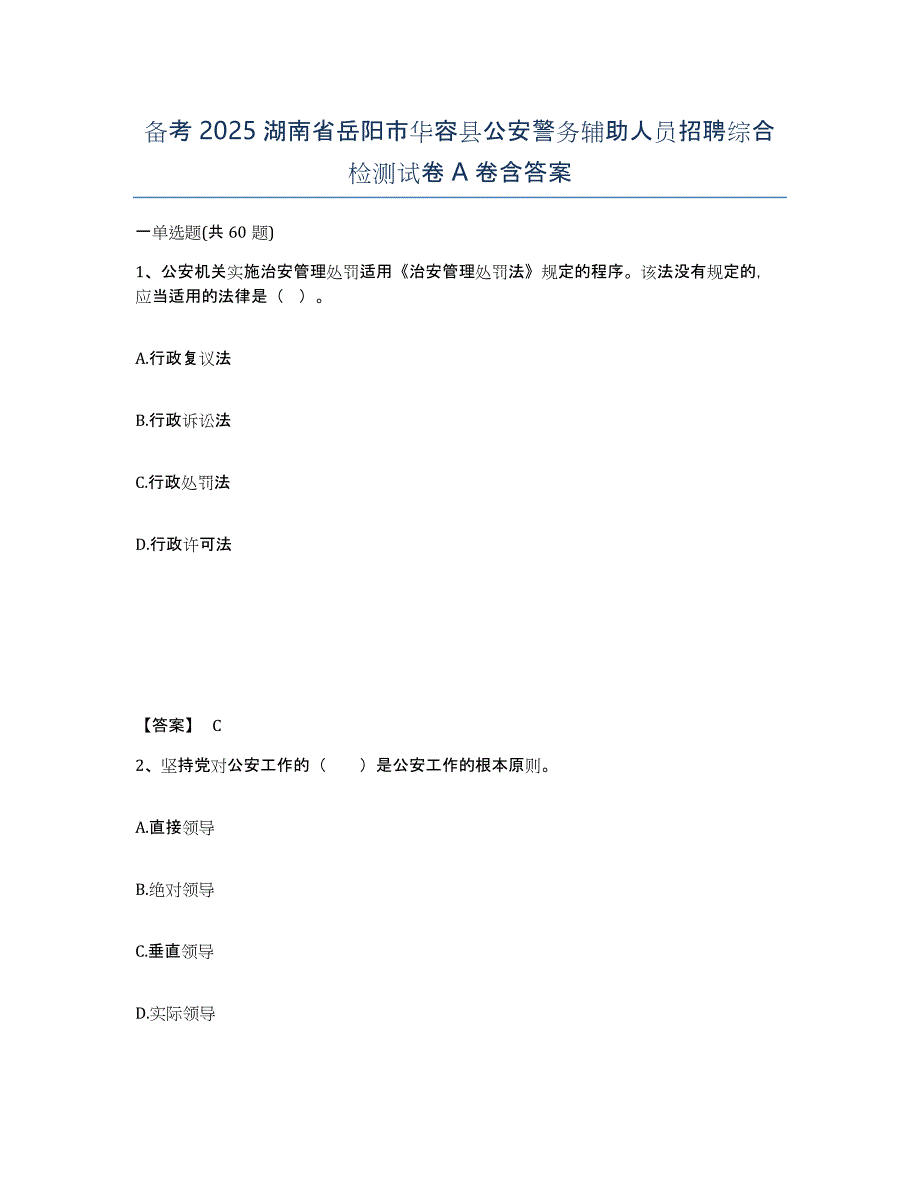 备考 2025 湖南省岳阳市华容县公安警务辅助人员招聘综合检测试卷 A 卷含答案

一单选题(共 60 题)

1、公安机关实施治安管理处罚适用《治安管理处罚法》规定的程序。该法没有规定的,应当适用的法律是（ ）。

A.行政复议法

B.行政诉讼法

C.行政处罚法

D.行政许可法

【答案】 C

2、坚持党对公安工作的（　　）是公安工作的根本原则。

A.直接领导

B.绝对领导

C.垂直领导

D.实际领导